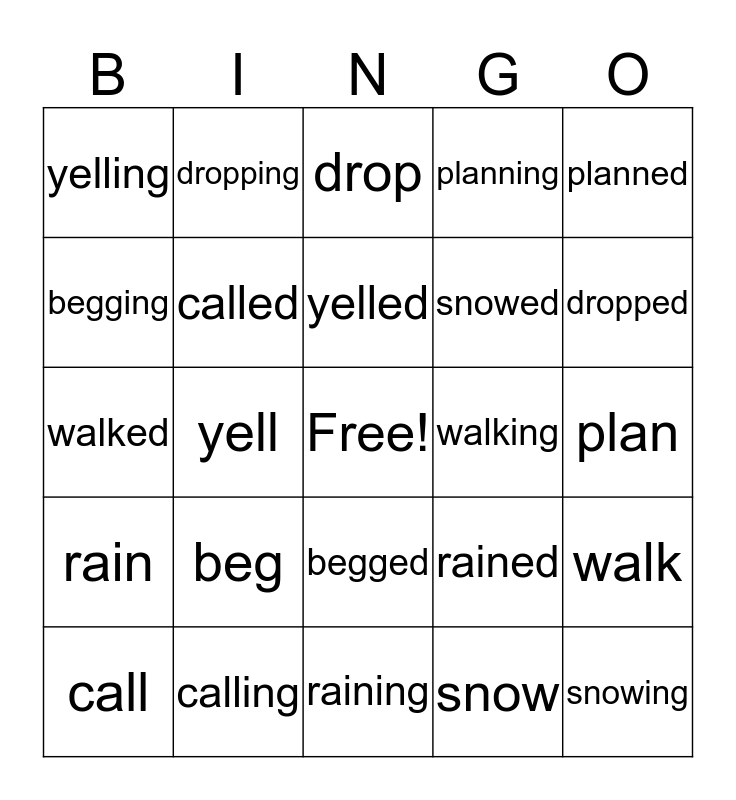 | B | I | N | G | O |
|---|---|---|---|---|
| yelling | dropping | drop | planning | planned |
| begging | called | yelled | snowed | dropped |
| walked | yell | Free! | walking | plan |
| rain | beg | begged | rained | walk |
| call | calling | raining | snow | snowing |